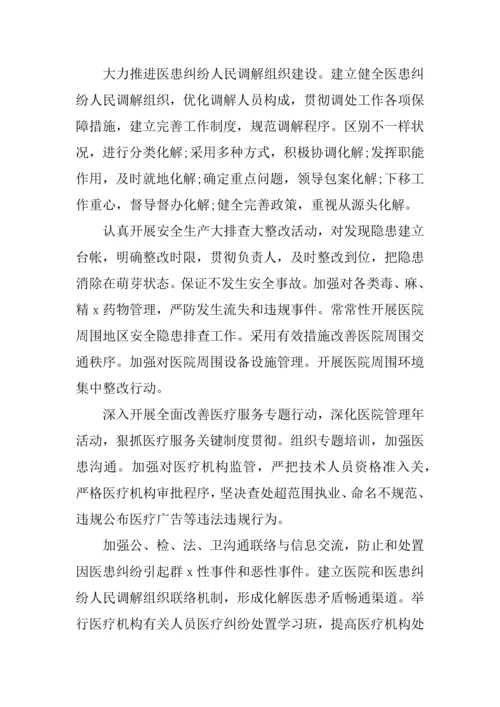 大力推进医患纠纷人民调解组织建设。建立健全医患纠纷人民调解组织，优化调解人员构成，贯彻调处工作各项保障措施，建立完善工作制度，规范调解程序。区别不一样状况，进行分类化解;采用多种方式，积极协调化解;发挥职能作用，及时就地化解;确定重点问题，领导包案化解;下移工作重心，督导督办化解;健全完善政策，重视从源头化解。

认真开展安全生产大排查大整改活动，对发现隐患建立台帐，明确整改时限，贯彻负责人，及时整改到位，把隐患消除在萌芽状态。保证不发生安全事故。加强对各类毒、麻、精 x 药物管理，严防发生流失和违规事件。常常性开展医院周围地区安全隐患排查工作。采用有效措施改善医院周围交通秩序。加强对医院周围设备设施管理。开展医院周围环境集中整改行动。

深入开展全面改善医疗服务专题行动，深化医院管理年活动，狠抓医疗服务关键制度贯彻。组织专题培训，加强医患沟通。加强对医疗机构监管，严把技术人员资格准入关，严格医疗机构审批程序，坚决查处超范围执业、命名不规范、违规公布医疗广告等违法违规行为。

加强公、检、法、卫沟通联络与信息交流，防止和处置因医患纠纷引起群 x 性事件和恶性事件。建立医院和医患纠纷人民调解组织联络机制，形成化解医患矛盾畅通渠道。举行医疗机构有关人员医疗纠纷处置学习班，提高医疗机构处